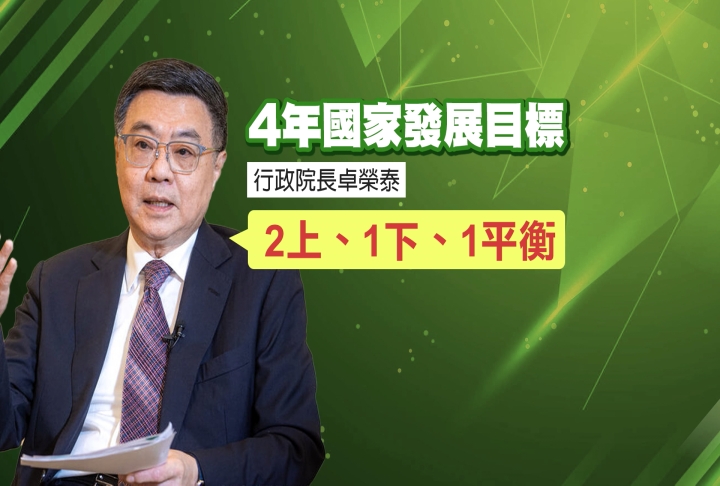 4年國家發展目標

行政院長卓榮泰

2上、1下、1平衡